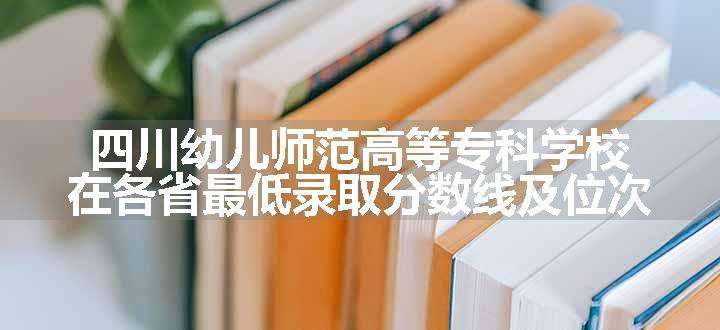 四川幼儿师范高等专科学校
在各省最低录取分数线及位次